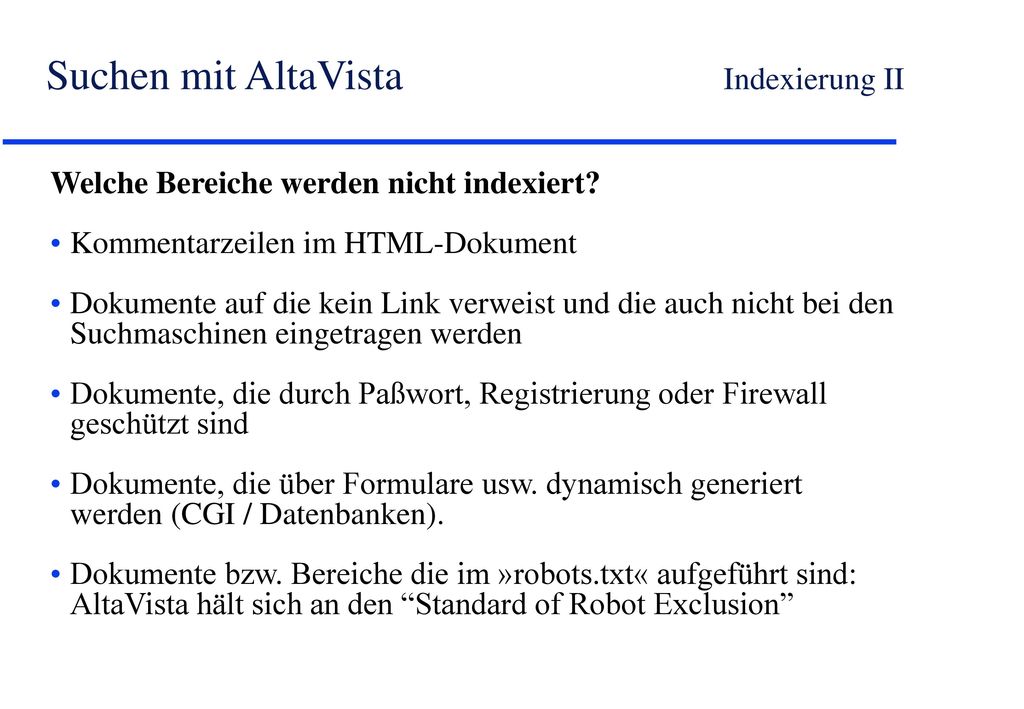 Suchen mit AltaVista

Indexierung II

Welche Bereiche werden nicht indexiert?

• Kommentarzeilen im HTML-Dokument

• Dokumente auf die kein Link verweist und die auch nicht bei den Suchmaschinen eingetragen werden

• Dokumente, die durch Paßwort, Registrierung oder Firewall geschützt sind

• Dokumente, die über Formulare usw. dynamisch generiert werden (CGI / Datenbanken).

• Dokumente bzw. Bereiche die im »robots.txt« aufgeführt sind: AltaVista hält sich an den “Standard of Robot Exclusion”